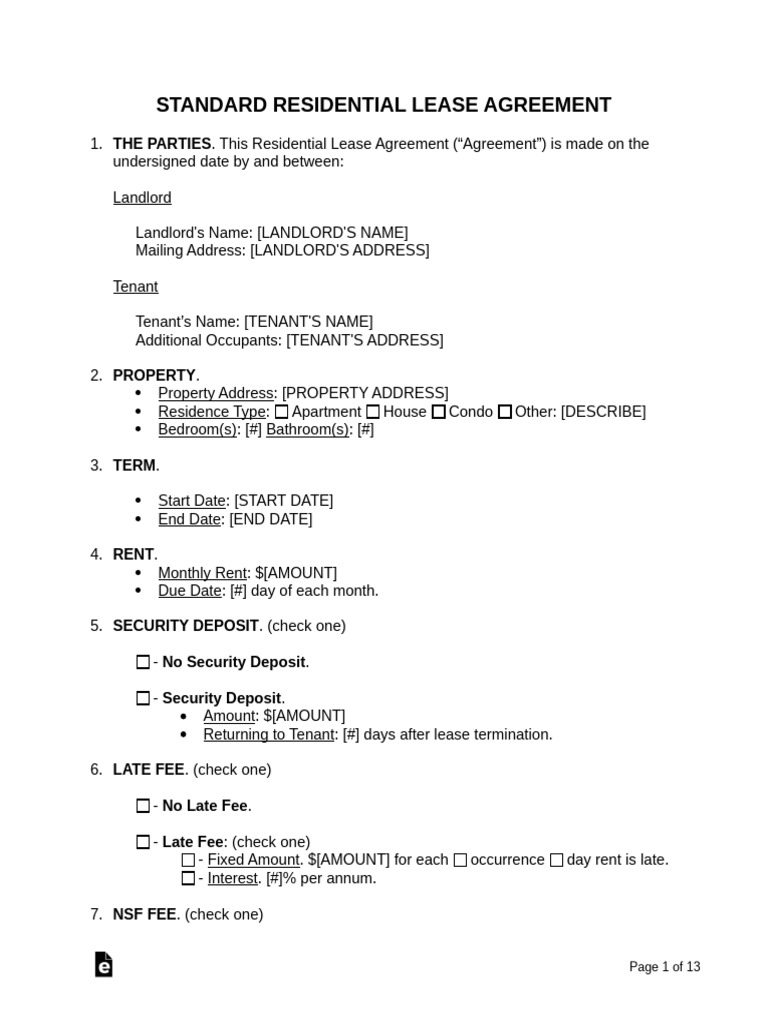 STANDARD RESIDENTIAL LEASE AGREEMENT

1. THE PARTIES. This Residential Lease Agreement ("Agreement") is made on the undersigned date by and between:

Landlord

Landlord's Name: [LANDLORD'S NAME]
Mailing Address: [LANDLORD'S ADDRESS]

Tenant

Tenant's Name: [TENANT'S NAME]
Additional Occupants: [TENANT'S ADDRESS]

2. PROPERTY.
• Property Address: [PROPERTY ADDRESS]
• Residence Type: ☐ Apartment ☐ House ☐ Condo ☐ Other: [DESCRIBE]
• Bedroom(s): [#] Bathroom(s): [#]

3. TERM.

• Start Date: [START DATE]
• End Date: [END DATE]

4. RENT.
• Monthly Rent: $[AMOUNT]
• Due Date: [#] day of each month.

5. SECURITY DEPOSIT. (check one)

☐ - No Security Deposit.

☐ - Security Deposit.
• Amount: $[AMOUNT]
• Returning to Tenant: [#] days after lease termination.

6. LATE FEE. (check one)

☐ - No Late Fee.

☐ - Late Fee: (check one)
☐ - Fixed Amount. $[AMOUNT] for each ☐ occurrence ☐ day rent is late.
☐ - Interest. [#]% per annum.

7. NSF FEE. (check one)

Page 1 of 13